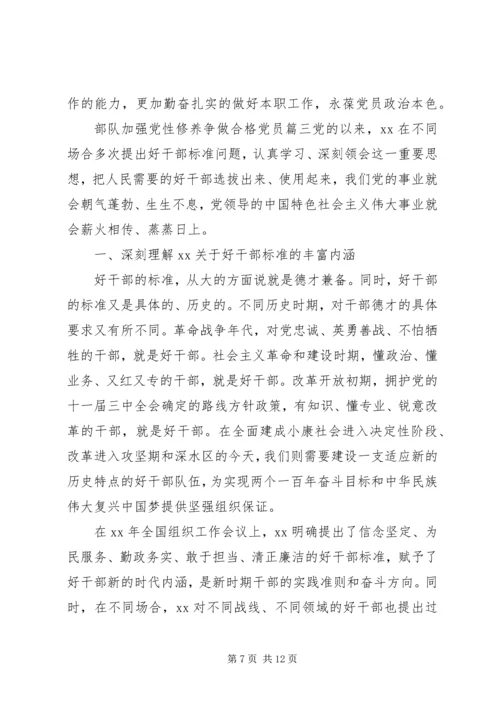 作的能力，更加勤奋扎实的做好本职工作，永葆党员政治本色。

部队加强党性修养争做合格党员篇三党的以来，xx 在不同场合多次提出好干部标准问题，认真学习、深刻领会这一重要思想，把人民需要的好干部选拔出来、使用起来，我们党的事业就会朝气蓬勃、生生不息，党领导的中国特色社会主义伟大事业就会薪火相传、蒸蒸日上。

一、深刻理解 xx 关于好干部标准的丰富内涵

好干部的标准，从大的方面说就是德才兼备。同时，好干部的标准又是具体的、历史的。不同历史时期，对干部德才的具体要求又有所不同。革命战争年代，对党忠诚、英勇善战、不怕牺牲的干部，就是好干部。社会主义革命和建设时期，懂政治、懂业务、又红又专的干部，就是好干部。改革开放初期，拥护党的十一届三中全会确定的路线方针政策，有知识、懂专业、锐意改革的干部，就是好干部。在全面建成小康社会进入决定性阶段、改革进入攻坚期和深水区的今天，我们则需要建设一支适应新的历史特点的好干部队伍，为实现两个一百年奋斗目标和中华民族伟大复兴中国梦提供坚强组织保证。

在 xx 年全国组织工作会议上，xx 明确提出了信念坚定、为民服务、勤政务实、敢于担当、清正廉洁的好干部标准，赋予了好干部新的时代内涵，是新时期干部的实践准则和奋斗方向。同时，在不同场合，xx 对不同战线、不同领域的好干部也提出过

第 7 页 共 12 页